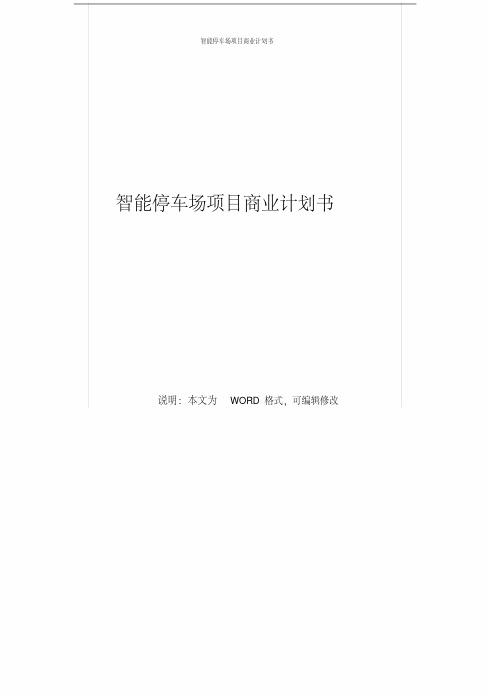 智能停车场项目商业计划书

智能停车场项目商业计划书

说明：本文为 WORD 格式，可编辑修改